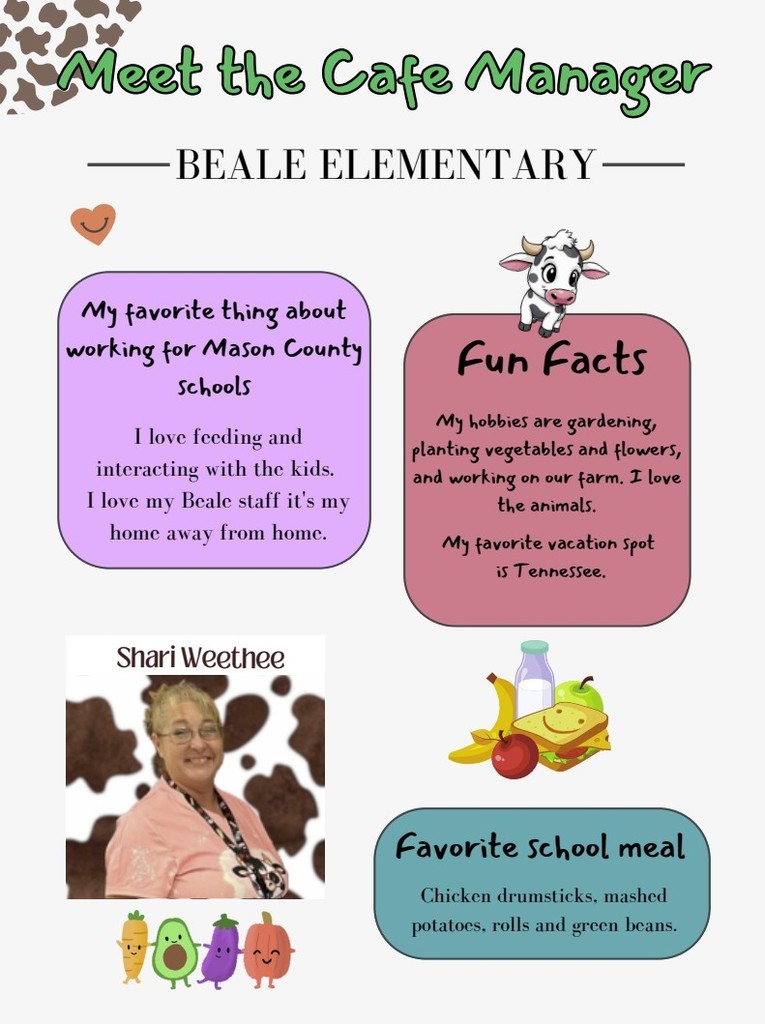 Meet the Cafe Manager

BEALE ELEMENTARY

My favorite thing about working for Mason County schools

I love feeding and interacting with the kids. I love my Beale staff it's my home away from home.

Fun Facts

My hobbies are gardening, planting vegetables and flowers, and working on our farm. I love the animals.

My favorite vacation spot is Tennessee.

Shari Weethee

Favorite school meal

Chicken drumsticks, mashed potatoes, rolls and green beans.